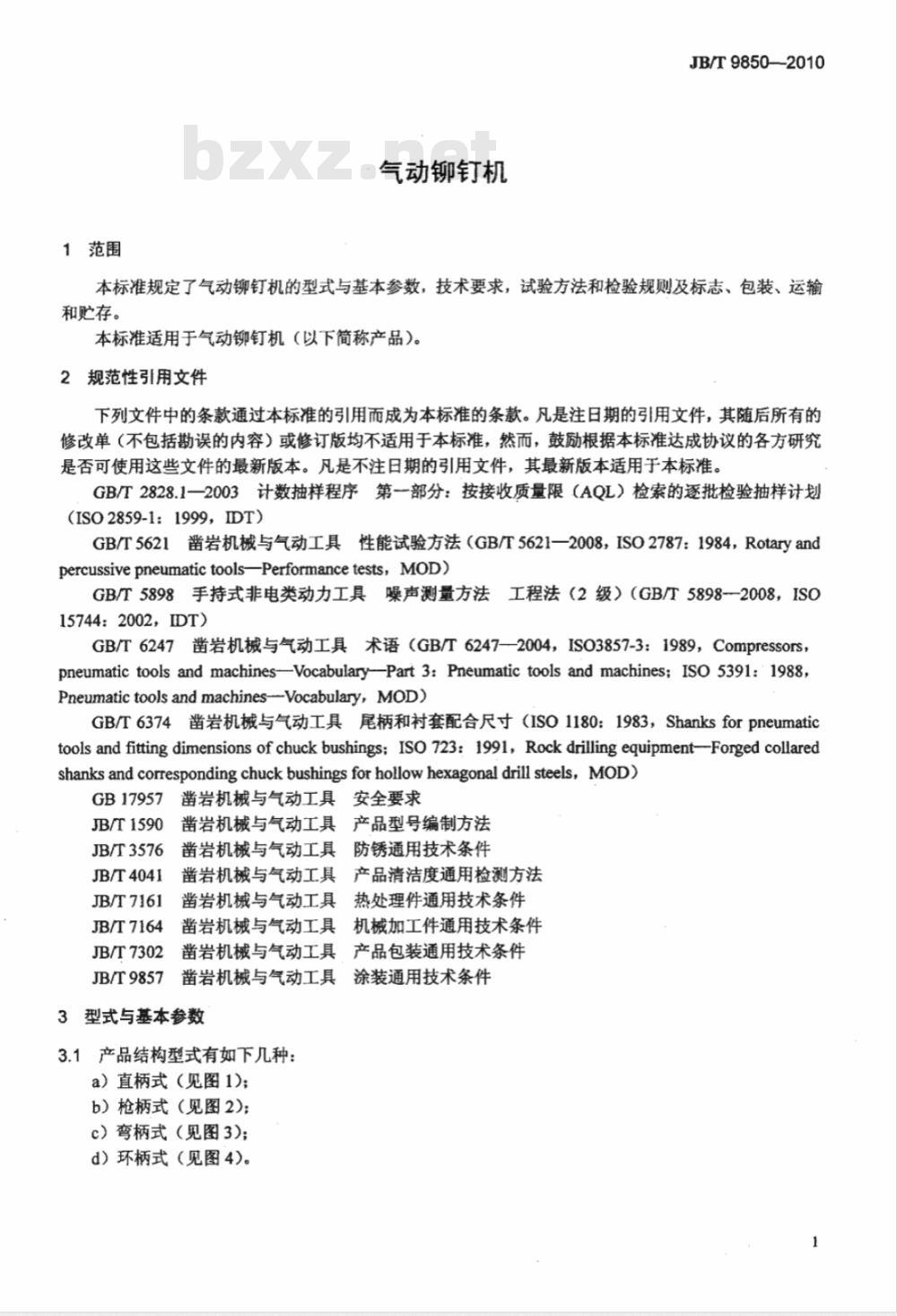 JB/T 9850—2010

bzxz.net

气动铆钉机

1 范围

本标准规定了气动铆钉机的型式与基本参数，技术要求，试验方法和检验规则及标志、包装、运输和贮存。

本标准适用于气动铆钉机（以下简称产品）。

2 规范性引用文件

下列文件中的条款通过本标准的引用而成为本标准的条款。凡是注日期的引用文件，其随后所有的修改单（不包括勘误的内容）或修订版均不适用于本标准，然而，鼓励根据本标准达成协议的各方研究是否可使用这些文件的最新版本。凡是不注日期的引用文件，其最新版本适用于本标准。

GB/T 2828.1—2003 计数抽样程序 第一部分：按接收质量限（AQL）检索的逐批检验抽样计划（ISO 2859-1：1999，IDT）

GB/T 5621 凿岩机械与气动工具 性能试验方法（GB/T 5621—2008，ISO 2787：1984，Rotary and percussive pneumatic tools—Performance tests，MOD）

GB/T 5898 手持式非电类动力工具 噪声测量方法 工程法（2 级）（GB/T 5898—2008，ISO 15744：2002，IDT）

GB/T 6247 凿岩机械与气动工具 术语（GB/T 6247—2004，ISO3857-3：1989，Compressors，pneumatic tools and machines—Vocabulary—Part 3：Pneumatic tools and machines；ISO 5391：1988，Pneumatic tools and machines—Vocabulary，MOD）

GB/T 6374 凿岩机械与气动工具 尾柄和衬套配合尺寸（ISO 1180：1983，Shanks for pneumatic tools and fitting dimensions of chuck bushings；ISO 723：1991，Rock drilling equipment—Forged collared shanks and corresponding chuck bushings for hollow hexagonal drill steels，MOD）

GB 17957 凿岩机械与气动工具 安全要求

JB/T 1590 凿岩机械与气动工具 产品型号编制方法

JB/T 3576 凿岩机械与气动工具 防锈通用技术条件

JB/T 4041 凿岩机械与气动工具 产品清洁度通用检测方法

JB/T 7161 凿岩机械与气动工具 热处理件通用技术条件

JB/T 7164 凿岩机械与气动工具 机械加工件通用技术条件

JB/T 7302 凿岩机械与气动工具 产品包装通用技术条件

JB/T 9857 凿岩机械与气动工具 涂装通用技术条件

3 型式与基本参数

3.1 产品结构型式有如下几种：

a）直柄式（见图 1）；

b）枪柄式（见图 2）；

c）弯柄式（见图 3）；

d）环柄式（见图 4）。

1